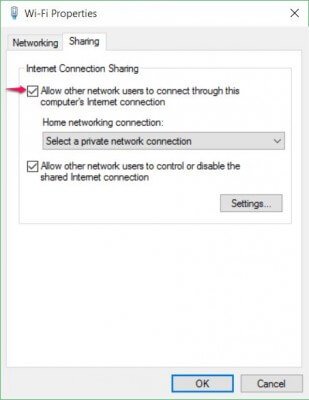 Wi-Fi Properties

Networking Sharing

Internet Connection Sharing

Allow other network users to connect through this computer's Internet connection

Home networking connection:

Select a private network connection

Allow other network users to control or disable the shared Internet connection

Settings...

OK Cancel